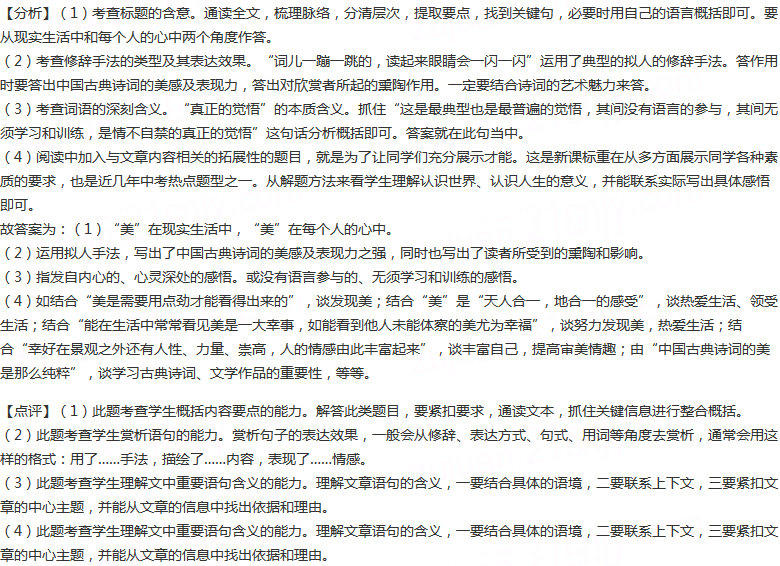 【分析】（1）考查标题的含意。通读全文，梳理脉络，分清层次，提取要点，找到关键句，必要时用自己的语言概括即可。要从现实生活中和每个人的心中两个角度作答。
（2）考查修辞手法的类型及其表达效果。“词儿一蹦一跳的，读起来眼睛会一闪一闪”运用了典型的拟人的修辞手法。答作用时要答出中国古典诗词的美感及表现力，答出对欣赏者所起的熏陶作用。一定要结合诗词的艺术魅力来答。
（3）考查词语的深刻含义。“真正的觉悟”的本质含义。抓住“这是最典型也是最普遍的觉悟，其间没有语言的参与，其间无须学习和训练，是情不自禁的真正的觉悟”这句话分析概括即可。答案就在此句当中。
（4）阅读中加入与文章内容相关的拓展性的题目，就是为了让同学们充分展示才能。这是新课标重在从多方面展示同学各种素质的要求，也是近几年中考热点题型之一。从解题方法来看学生理解认识世界、认识人生的意义，并能联系实际写出具体感悟即可。
故答案为：（1）“美”在现实生活中，“美”在每个人的心中。
（2）运用拟人手法，写出了中国古典诗词的美感及表现力之强，同时也写出了读者所受到的熏陶和影响。
（3）指发自内心的、心灵深处的感悟。或没有语言参与的、无须学习和训练的感悟。
（4）如结合“美是需要用点劲才能看得出来的”，谈发现美；结合“美”是“天人合一，地合一的感受”，谈热爱生活、领受生活；结合“能在生活中常常看见美是一大幸事，如能看到他人未能体察的美尤为幸福”，谈努力发现美，热爱生活；结合“幸好在景观之外还有人性、力量、崇高，人的情感由此丰富起来”，谈丰富自己，提高审美情趣；由“中国古典诗词的美是那么纯粹”，谈学习古典诗词、文学作品的重要性，等等。

【点评】（1）此题考查学生概括内容要点的能力。解答此类题目，要紧扣要求，通读文本，抓住关键信息进行整合概括。
（2）此题考查学生赏析语句的能力。赏析句子的表达效果，一般会从修辞、表达方式、句式、用词等角度去赏析，通常会用这样的格式：用了......手法，描绘了......内容，表现了......情感。
（3）此题考查学生理解文中重要语句含义的能力。理解文章语句的含义，一要结合具体的语境，二要联系上下文，三要紧扣文章的中心主题，并能从文章的信息中找出依据和理由。
（4）此题考查学生理解文中重要语句含义的能力。理解文章语句的含义，一要结合具体的语境，二要联系上下文，三要紧扣文章的中心主题，并能从文章的信息中找出依据和理由。